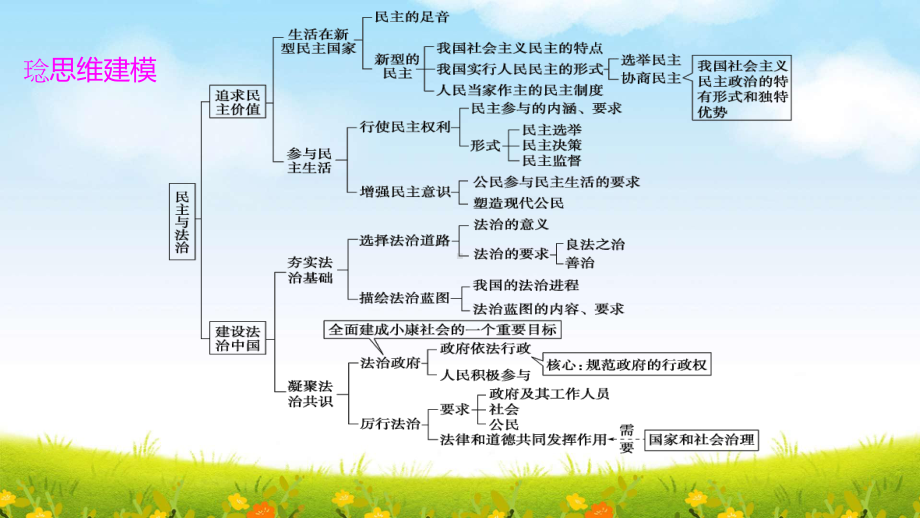 琀思维建模

民主与法治

追求民主价值

生活在新型民主国家

民主的足音

新型的民主

我国社会主义民主的特点

我国实行人民民主的形式

选举民主

协商民主

我国社会主义民主政治的特有形式和独特优势

人民当家作主的民主制度

参与民主生活

行使民主权利

民主参与的内涵、要求

形式

民主选举

民主决策

民主监督

增强民主意识

公民参与民主生活的要求

塑造现代公民

建设法治中国

夯实法治基础

选择法治道路

法治的意义

法治的要求

良法之治

善治

描绘法治蓝图

我国的法治进程

法治蓝图的内容、要求

凝聚法治共识

全面建成小康社会的一个重要目标

法治政府

政府依法行政

核心：规范政府的行政权

人民积极参与

厉行法治

要求

政府及其工作人员

社会

公民

法律和道德共同发挥作用

需要

国家和社会治理